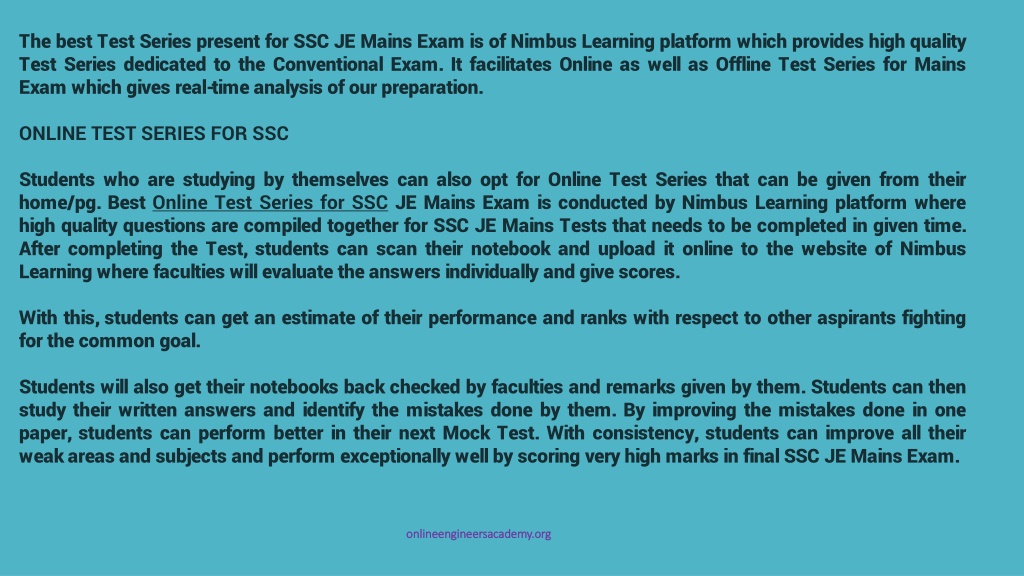 The best Test Series present for SSC JE Mains Exam is of Nimbus Learning platform which provides high quality Test Series dedicated to the Conventional Exam. It facilitates Online as well as Offline Test Series for Mains Exam which gives real-time analysis of our preparation.

ONLINE TEST SERIES FOR SSC

Students who are studying by themselves can also opt for Online Test Series that can be given from their home/pg. Best Online Test Series for SSC JE Mains Exam is conducted by Nimbus Learning platform where high quality questions are compiled together for SSC JE Mains Tests that needs to be completed in given time. After completing the Test, students can scan their notebook and upload it online to the website of Nimbus Learning where faculties will evaluate the answers individually and give scores.

With this, students can get an estimate of their performance and ranks with respect to other aspirants fighting for the common goal.

Students will also get their notebooks back checked by faculties and remarks given by them. Students can then study their written answers and identify the mistakes done by them. By improving the mistakes done in one paper, students can perform better in their next Mock Test. With consistency, students can improve all their weak areas and subjects and perform exceptionally well by scoring very high marks in final SSC JE Mains Exam.

onlineengineersacademy.org